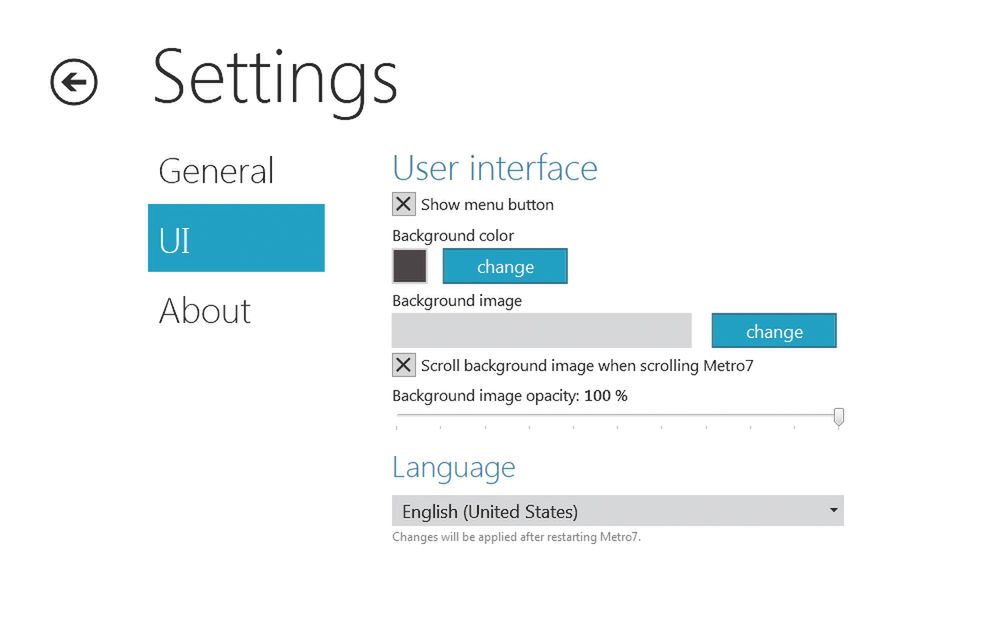 Settings

General

UI

About

User interface

Show menu button

Background color

change

Background image

change

Scroll background image when scrolling Metro7

Background image opacity: 100 %

Language

English (United States)

Changes will be applied after restarting Metro7.